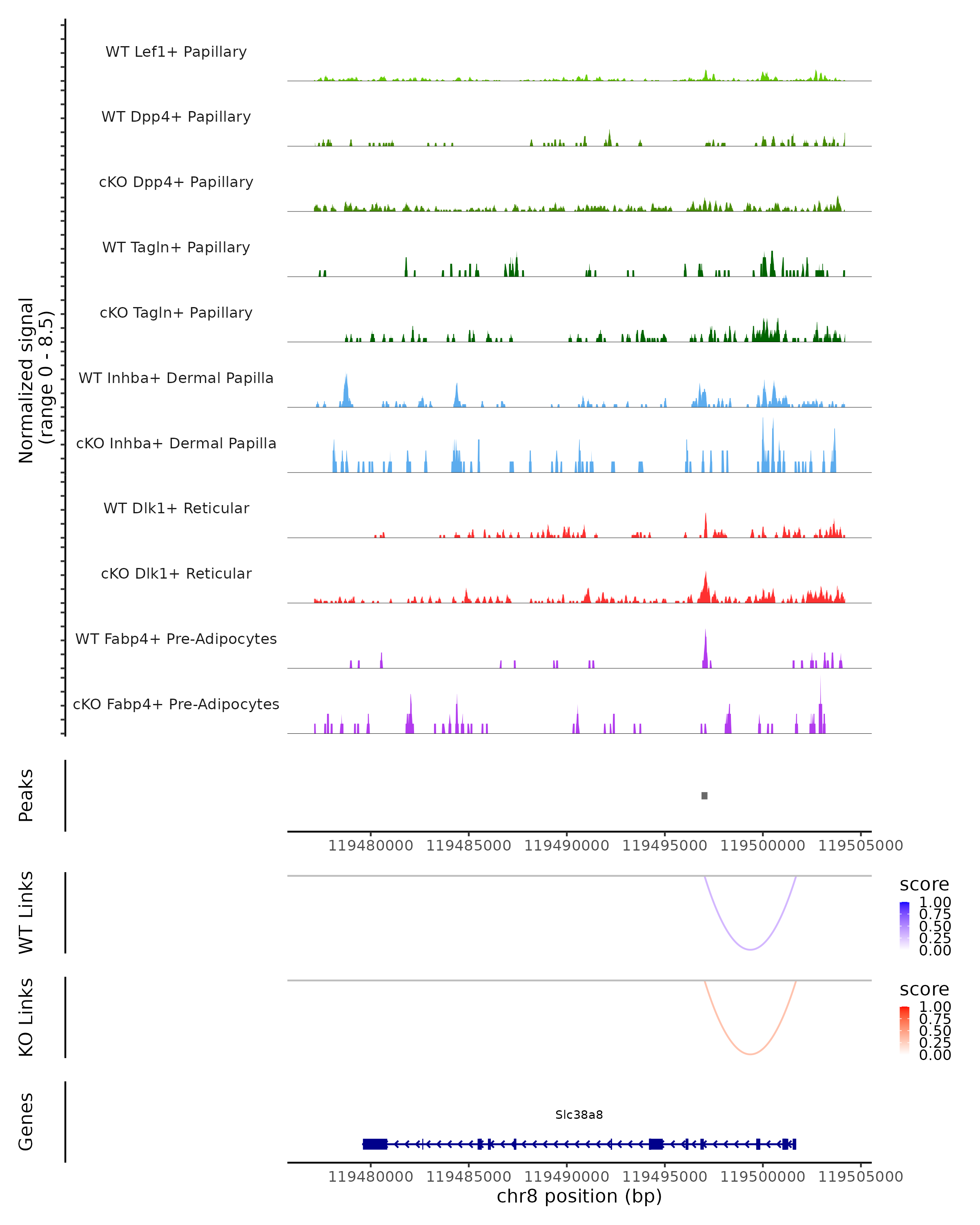 Normalized signal
(range 0 - 8.5)

WT Lef1+ Papillary

WT Dpp4+ Papillary

cKO Dpp4+ Papillary

WT Tagln+ Papillary

cKO Tagln+ Papillary

WT Inhba+ Dermal Papilla

cKO Inhba+ Dermal Papilla

WT Dlk1+ Reticular

cKO Dlk1+ Reticular

WT Fabp4+ Pre-Adipocytes

cKO Fabp4+ Pre-Adipocytes

Peaks

119480000 119485000 119490000 119495000 119500000 119505000

WT Links

score
1.00
0.75
0.50
0.25
0.00

KO Links

score
1.00
0.75
0.50
0.25
0.00

Genes

Slc38a8

119480000 119485000 119490000 119495000 119500000 119505000
chr8 position (bp)